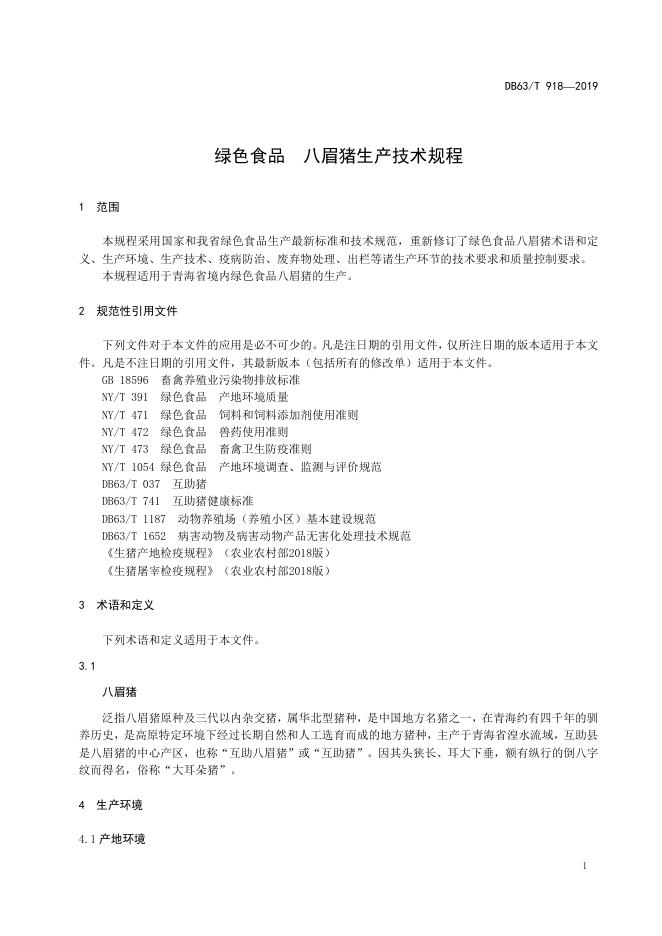 DB63/T 918—2019

绿色食品　八眉猪生产技术规程

1　范围

本规程采用国家和我省绿色食品生产最新标准和技术规范，重新修订了绿色食品八眉猪术语和定义、生产环境、生产技术、疫病防治、废弃物处理、出栏等诸生产环节的技术要求和质量控制要求。
本规程适用于青海省境内绿色食品八眉猪的生产。

2　规范性引用文件

下列文件对于本文件的应用是必不可少的。凡是注日期的引用文件，仅所注日期的版本适用于本文件。凡是不注日期的引用文件，其最新版本（包括所有的修改单）适用于本文件。
GB 18596　畜禽养殖业污染物排放标准
NY/T 391　绿色食品　产地环境质量
NY/T 471　绿色食品　饲料和饲料添加剂使用准则
NY/T 472　绿色食品　兽药使用准则
NY/T 473　绿色食品　畜禽卫生防疫准则
NY/T 1054 绿色食品　产地环境调查、监测与评价规范
DB63/T 037　互助猪
DB63/T 741　互助猪健康标准
DB63/T 1187　动物养殖场（养殖小区）基本建设规范
DB63/T 1652　病害动物及病害动物产品无害化处理技术规范
《生猪产地检疫规程》（农业农村部2018版）
《生猪屠宰检疫规程》（农业农村部2018版）

3　术语和定义

下列术语和定义适用于本文件。

3.1

八眉猪

泛指八眉猪原种及三代以内杂交猪，属华北型猪种，是中国地方名猪之一，在青海约有四千年的驯养历史，是高原特定环境下经过长期自然和人工选育而成的地方猪种，主产于青海省湟水流域，互助县是八眉猪的中心产区，也称“互助八眉猪”或“互助猪”。因其头狭长、耳大下垂，额有纵行的倒八字纹而得名，俗称“大耳朵猪”。

4　生产环境

4.1 产地环境

1